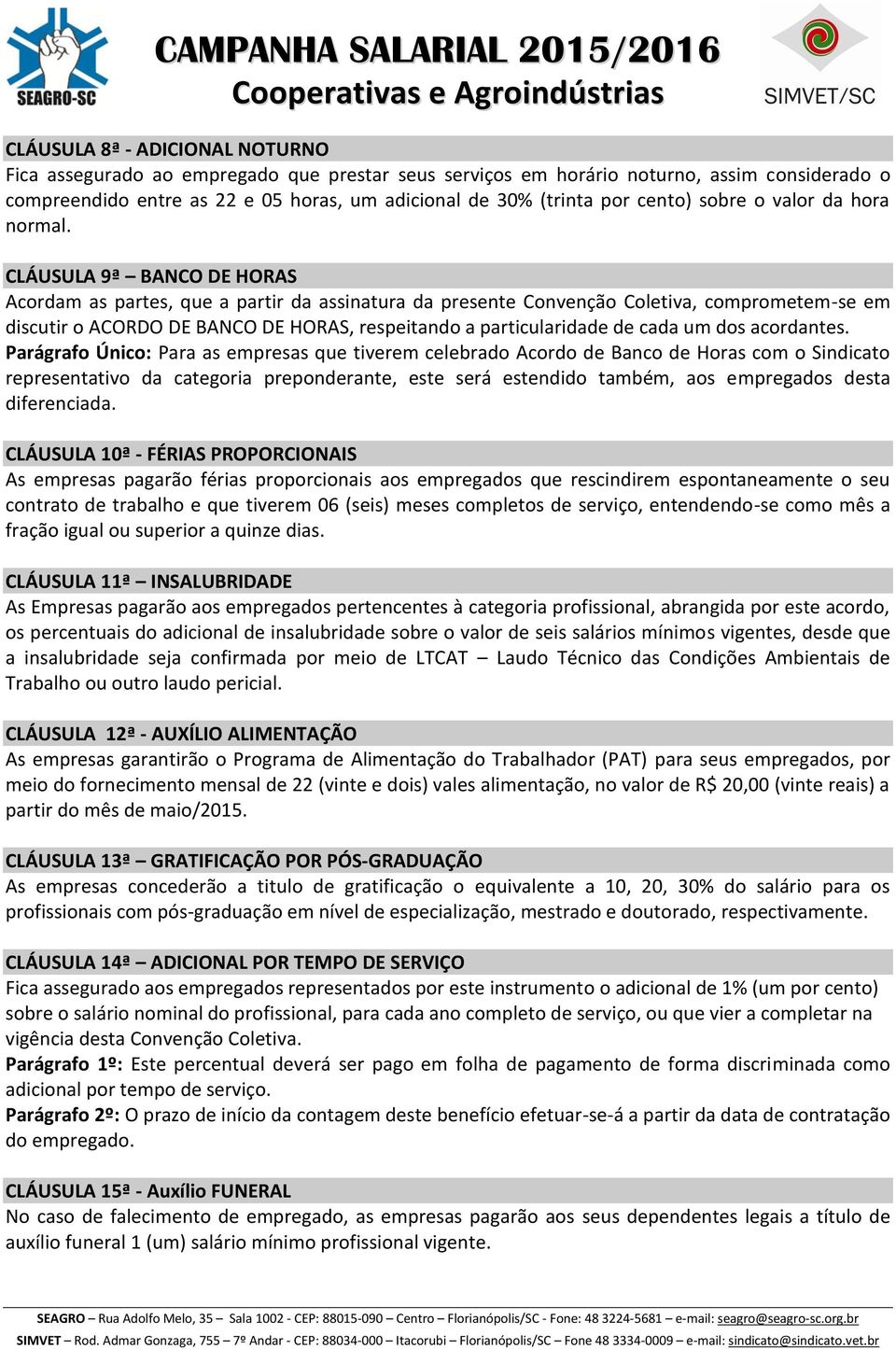 SEAGRO-SC

CAMPANHA SALARIAL 2015/2016
Cooperativas e Agroindústrias

SIMVET/SC

CLÁUSULA 8ª - ADICIONAL NOTURNO
Fica assegurado ao empregado que prestar seus serviços em horário noturno, assim considerado o compreendido entre as 22 e 05 horas, um adicional de 30% (trinta por cento) sobre o valor da hora normal.

CLÁUSULA 9ª – BANCO DE HORAS
Acordam as partes, que a partir da assinatura da presente Convenção Coletiva, comprometem-se em discutir o ACORDO DE BANCO DE HORAS, respeitando a particularidade de cada um dos acordantes.
Parágrafo Único: Para as empresas que tiverem celebrado Acordo de Banco de Horas com o Sindicato representativo da categoria preponderante, este será estendido também, aos empregados desta diferenciada.

CLÁUSULA 10ª - FÉRIAS PROPORCIONAIS
As empresas pagarão férias proporcionais aos empregados que rescindirem espontaneamente o seu contrato de trabalho e que tiverem 06 (seis) meses completos de serviço, entendendo-se como mês a fração igual ou superior a quinze dias.

CLÁUSULA 11ª – INSALUBRIDADE
As Empresas pagarão aos empregados pertencentes à categoria profissional, abrangida por este acordo, os percentuais do adicional de insalubridade sobre o valor de seis salários mínimos vigentes, desde que a insalubridade seja confirmada por meio de LTCAT – Laudo Técnico das Condições Ambientais de Trabalho ou outro laudo pericial.

CLÁUSULA 12ª - AUXÍLIO ALIMENTAÇÃO
As empresas garantirão o Programa de Alimentação do Trabalhador (PAT) para seus empregados, por meio do fornecimento mensal de 22 (vinte e dois) vales alimentação, no valor de R$ 20,00 (vinte reais) a partir do mês de maio/2015.

CLÁUSULA 13ª – GRATIFICAÇÃO POR PÓS-GRADUAÇÃO
As empresas concederão a titulo de gratificação o equivalente a 10, 20, 30% do salário para os profissionais com pós-graduação em nível de especialização, mestrado e doutorado, respectivamente.

CLÁUSULA 14ª – ADICIONAL POR TEMPO DE SERVIÇO
Fica assegurado aos empregados representados por este instrumento o adicional de 1% (um por cento) sobre o salário nominal do profissional, para cada ano completo de serviço, ou que vier a completar na vigência desta Convenção Coletiva.
Parágrafo 1º: Este percentual deverá ser pago em folha de pagamento de forma discriminada como adicional por tempo de serviço.
Parágrafo 2º: O prazo de início da contagem deste benefício efetuar-se-á a partir da data de contratação do empregado.

CLÁUSULA 15ª - Auxílio FUNERAL
No caso de falecimento de empregado, as empresas pagarão aos seus dependentes legais a título de auxílio funeral 1 (um) salário mínimo profissional vigente.

SEAGRO – Rua Adolfo Melo, 35 – Sala 1002 - CEP: 88015-090 – Centro – Florianópolis/SC - Fone: 48 3224-5681 – e-mail: seagro@seagro-sc.org.br
SIMVET – Rod. Admar Gonzaga, 755 – 7º Andar - CEP: 88034-000 – Itacorubi – Florianópolis/SC – Fone 48 3334-0009 – e-mail: sindicato@sindicato.vet.br